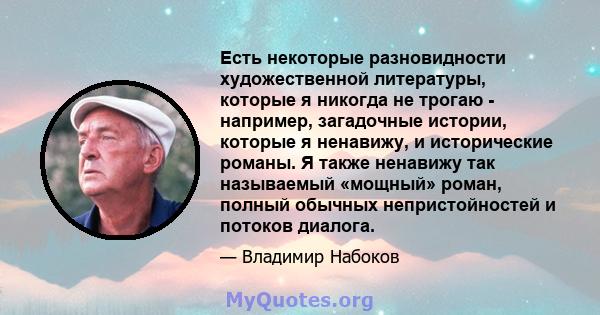 Есть некоторые разновидности художественной литературы, которые я никогда не трогаю - например, загадочные истории, которые я ненавижу, и исторические романы. Я также ненавижу так называемый «мощный» роман, полный обычных непристойностей и потоков диалога.

— Владимир Набоков

MyQuotes.org